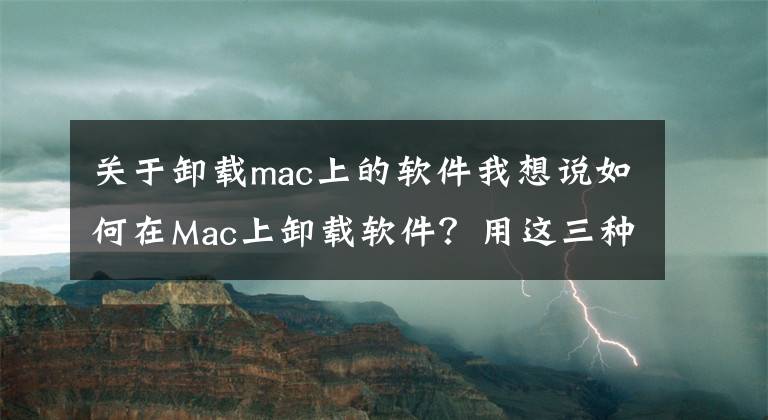 关于卸载mac上的软件我想说如何在Mac上卸载软件？用这三种